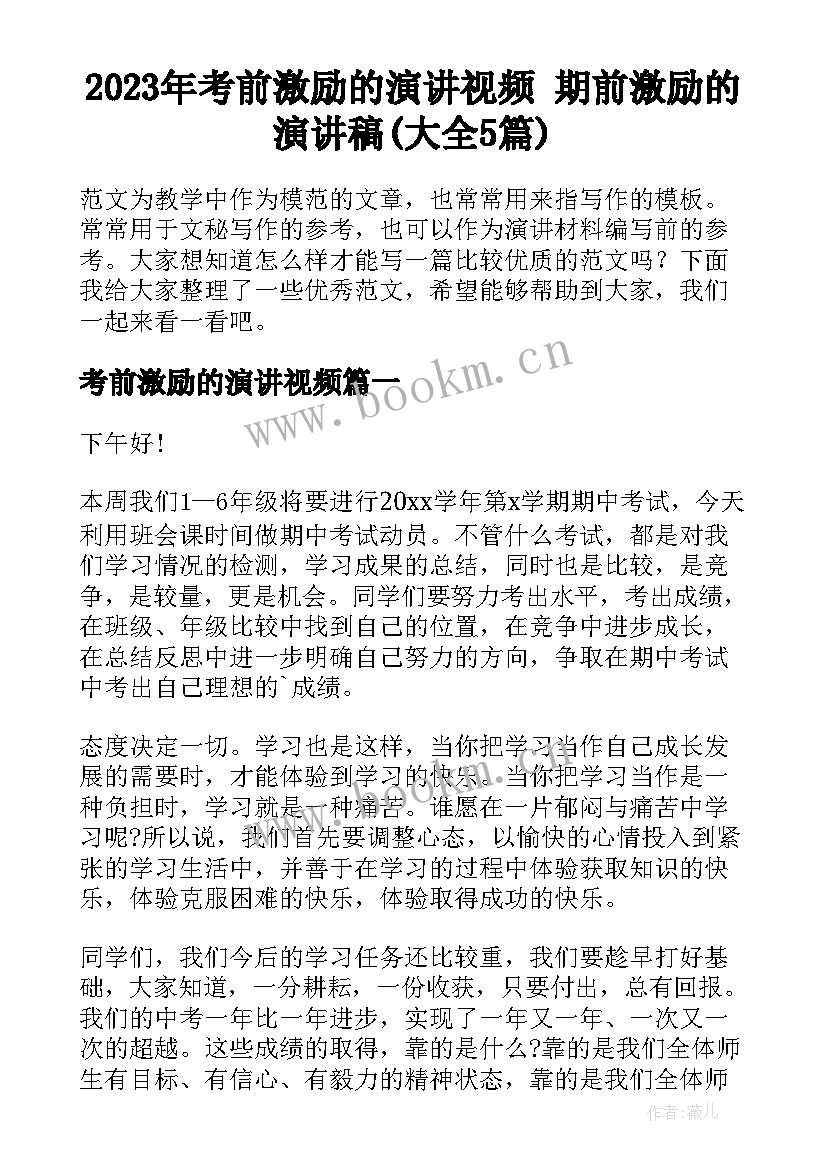 2023年考前激励的演讲视频 期前激励的演讲稿(大全5篇)

范文为教学中作为模范的文章，也常常用来指写作的模板。常常用于文秘写作的参考，也可以作为演讲材料编写前的参考。大家想知道怎么样才能写一篇比较优质的范文吗？下面我给大家整理了一些优秀范文，希望能够帮助到大家，我们一起来看一看吧。

考前激励的演讲视频篇一

www.bookm.cn

下午好！

本周我们1—6年级将要进行20xx学年第x学期期中考试，今天利用班会课时间做期中考试动员。不管什么考试，都是对我们学习情况的检测，学习成果的总结，同时也是比较，是竞争，是较量，更是机会。同学们要努力考出水平，考出成绩，在班级、年级比较中找到自己的位置，在竞争中进步成长，在总结反思中进一步明确自己努力的方向，争取在期中考试中考出自己理想的`成绩。

态度决定一切。学习也是这样，当你把学习当作自己成长发展的需要时，才能体验到学习的快乐。当你把学习当作是一种负担时，学习就是一种痛苦。谁愿在一片郁闷与痛苦中学习呢?所以说，我们首先要调整心态，以愉快的心情投入到紧张的学习生活中，并善于在学习的过程中体验获取知识的快乐，体验克服困难的快乐，体验取得成功的快乐。

同学们，我们今后的学习任务还比较重，我们要趁早打好基础，大家知道，一分耕耘，一份收获，只要付出，总有回报。我们的中考一年比一年进步，实现了一年又一年、一次又一次的超越。这些成绩的取得，靠的是什么?靠的是我们全体师生有目标、有信心、有毅力的精神状态，靠的是我们全体师

作者：薇儿